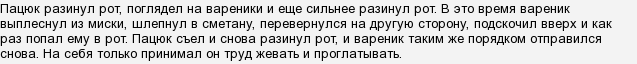 Пацюк разинул рот, поглядел на вареники и еще сильнее разинул рот. В это время вареник выплеснул из миски, шлепнул в сметану, перевернулся на другую сторону, подскочил вверх и как раз попал ему в рот. Пацюк съел и снова разинул рот, и вареник таким же порядком отправился снова. На себя только принимал он труд жевать и проглатывать.